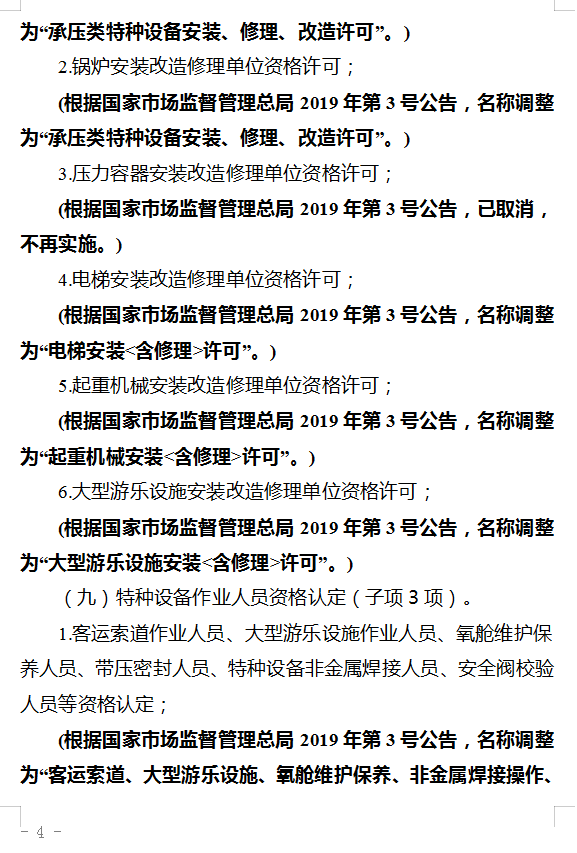 为“承压类特种设备安装、修理、改造许可”。)

2.锅炉安装改造修理单位资格许可；

(根据国家市场监督管理总局 2019 年第 3 号公告，名称调整为“承压类特种设备安装、修理、改造许可”。)

3.压力容器安装改造修理单位资格许可；

(根据国家市场监督管理总局 2019 年第 3 号公告，已取消，不再实施。)

4.电梯安装改造修理单位资格许可；

(根据国家市场监督管理总局 2019 年第 3 号公告，名称调整为“电梯安装<含修理>许可”。)

5.起重机械安装改造修理单位资格许可；

(根据国家市场监督管理总局 2019 年第 3 号公告，名称调整为“起重机械安装<含修理>许可”。)

6.大型游乐设施安装改造修理单位资格许可；

(根据国家市场监督管理总局 2019 年第 3 号公告，名称调整为“大型游乐设施安装<含修理>许可”。)

（九）特种设备作业人员资格认定（子项 3 项）。

1.客运索道作业人员、大型游乐设施作业人员、氧舱维护保养人员、带压密封人员、特种设备非金属焊接人员、安全阀校验人员等资格认定；

(根据国家市场监督管理总局 2019 年第 3 号公告，名称调整为“客运索道、大型游乐设施、氧舱维护保养、非金属焊接操作、

- 4 -